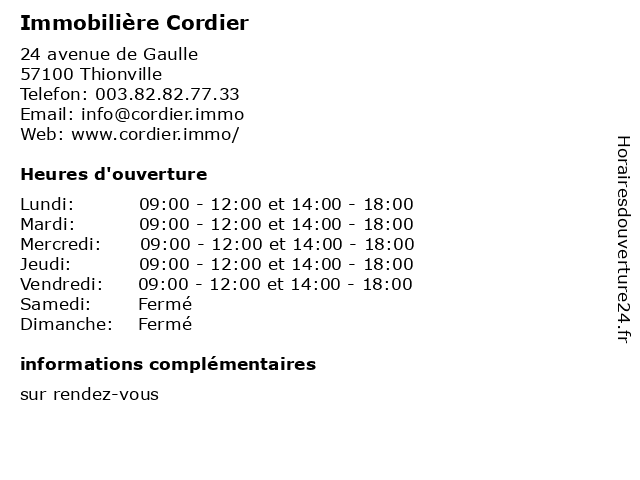 Immobilière Cordier

24 avenue de Gaulle
57100 Thionville
Telefon: 003.82.82.77.33
Email: info@cordier.immo
Web: www.cordier.immo/

Heures d'ouverture

| | |
|---|---|
| Lundi: | 09:00 - 12:00 et 14:00 - 18:00 |
| Mardi: | 09:00 - 12:00 et 14:00 - 18:00 |
| Mercredi: | 09:00 - 12:00 et 14:00 - 18:00 |
| Jeudi: | 09:00 - 12:00 et 14:00 - 18:00 |
| Vendredi: | 09:00 - 12:00 et 14:00 - 18:00 |
| Samedi: | Fermé |
| Dimanche: | Fermé |

informations complémentaires

sur rendez-vous

Horairesdouverture24.fr